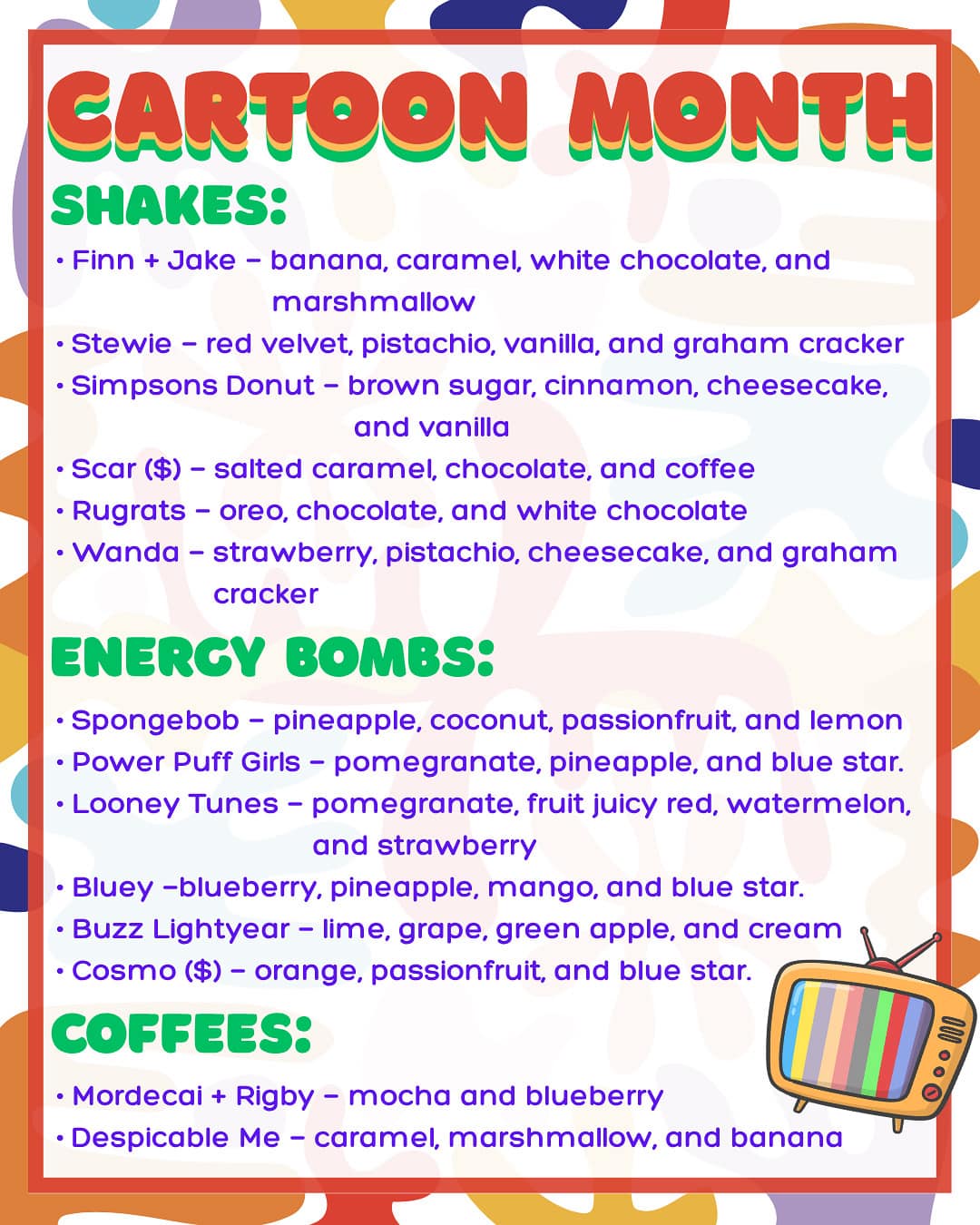 CARTOON MONTH

SHAKES:

• Finn + Jake – banana, caramel, white chocolate, and marshmallow
• Stewie – red velvet, pistachio, vanilla, and graham cracker
• Simpsons Donut – brown sugar, cinnamon, cheesecake, and vanilla
• Scar ($) – salted caramel, chocolate, and coffee
• Rugrats – oreo, chocolate, and white chocolate
• Wanda – strawberry, pistachio, cheesecake, and graham cracker

ENERGY BOMBS:

• Spongebob – pineapple, coconut, passionfruit, and lemon
• Power Puff Girls – pomegranate, pineapple, and blue star.
• Looney Tunes – pomegranate, fruit juicy red, watermelon, and strawberry
• Bluey –blueberry, pineapple, mango, and blue star.
• Buzz Lightyear – lime, grape, green apple, and cream
• Cosmo ($) – orange, passionfruit, and blue star.

COFFEES:

• Mordecai + Rigby – mocha and blueberry
• Despicable Me – caramel, marshmallow, and banana